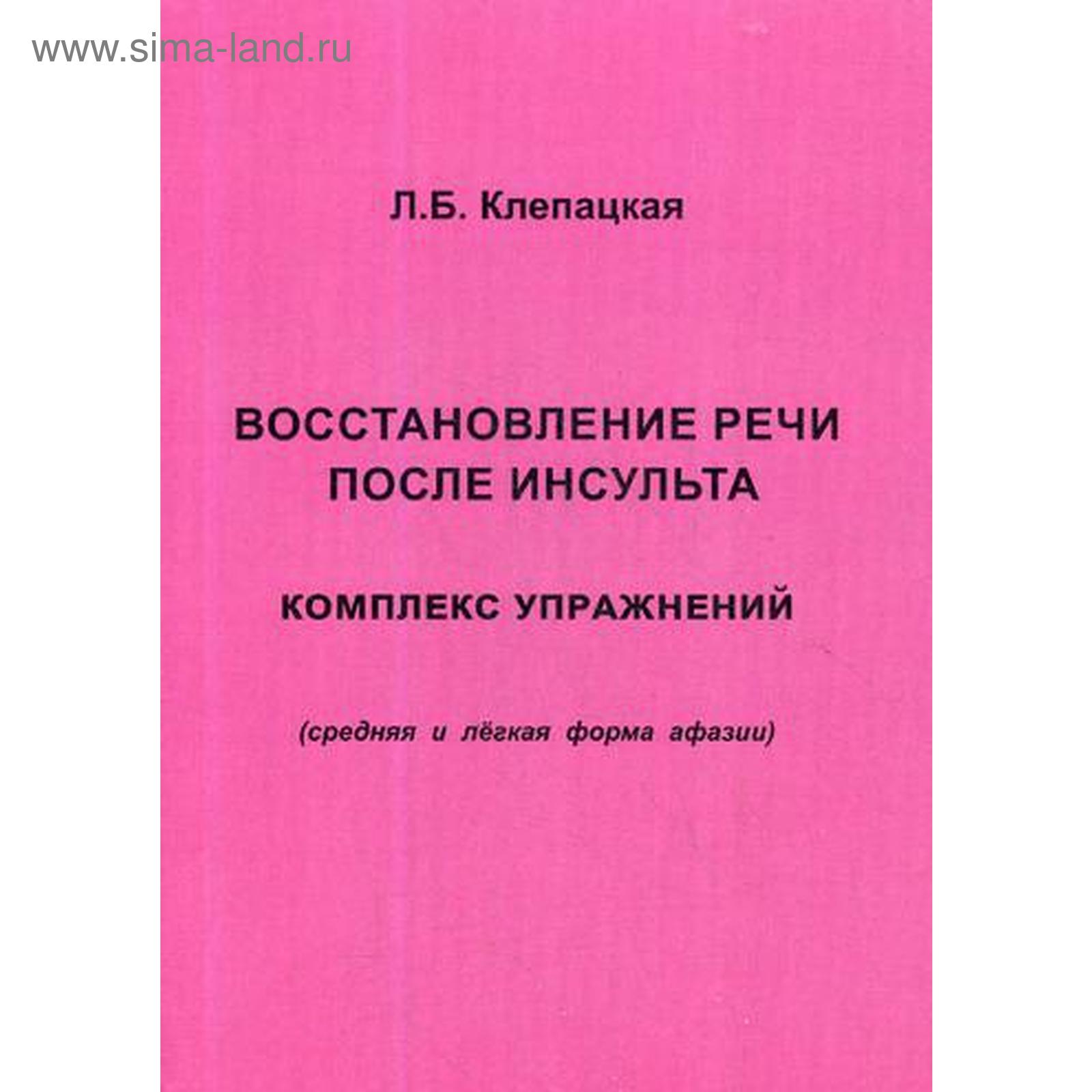 Л.Б. Клепацкая

ВОССТАНОВЛЕНИЕ РЕЧИ
ПОСЛЕ ИНСУЛЬТА

КОМПЛЕКС УПРАЖНЕНИЙ

(средняя и лёгкая форма афазии)

www.sima-land.ru